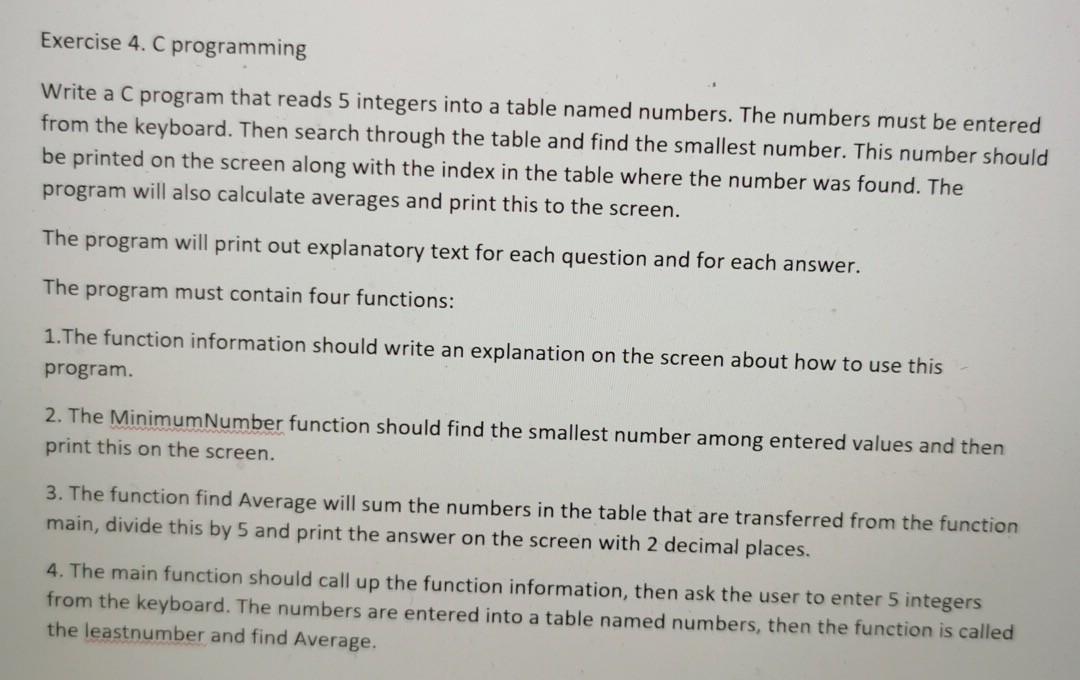 Exercise 4. C programming

Write a C program that reads 5 integers into a table named numbers. The numbers must be entered from the keyboard. Then search through the table and find the smallest number. This number should be printed on the screen along with the index in the table where the number was found. The program will also calculate averages and print this to the screen.

The program will print out explanatory text for each question and for each answer.

The program must contain four functions:

1.The function information should write an explanation on the screen about how to use this program.

2. The MinimumNumber function should find the smallest number among entered values and then print this on the screen.

3. The function find Average will sum the numbers in the table that are transferred from the function main, divide this by 5 and print the answer on the screen with 2 decimal places.

4. The main function should call up the function information, then ask the user to enter 5 integers from the keyboard. The numbers are entered into a table named numbers, then the function is called the leastnumber and find Average.